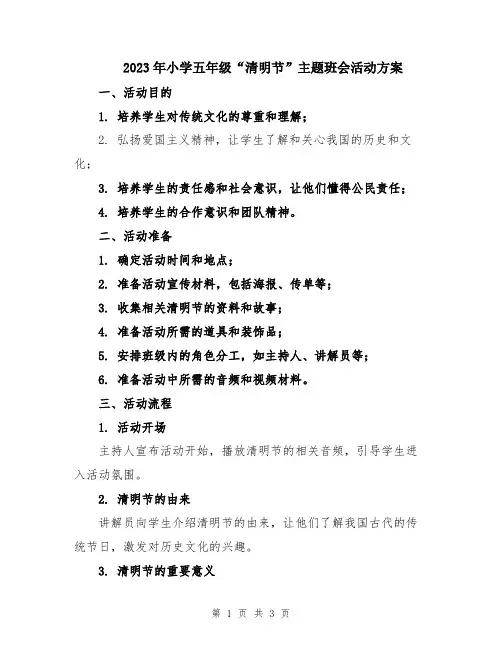 2023年小学五年级“清明节”主题班会活动方案

一、活动目的

1. 培养学生对传统文化的尊重和理解；

2. 弘扬爱国主义精神，让学生了解和关心我国的历史和文化；

3. 培养学生的责任感和社会意识，让他们懂得公民责任；

4. 培养学生的合作意识和团队精神。

二、活动准备

1. 确定活动时间和地点；

2. 准备活动宣传材料，包括海报、传单等；

3. 收集相关清明节的资料和故事；

4. 准备活动所需的道具和装饰品；

5. 安排班级内的角色分工，如主持人、讲解员等；

6. 准备活动中所需的音频和视频材料。

三、活动流程

1. 活动开场

主持人宣布活动开始，播放清明节的相关音频，引导学生进入活动氛围。

2. 清明节的由来

讲解员向学生介绍清明节的由来，让他们了解我国古代的传统节日，激发对历史文化的兴趣。

3. 清明节的重要意义

第 1 页 共 3 页